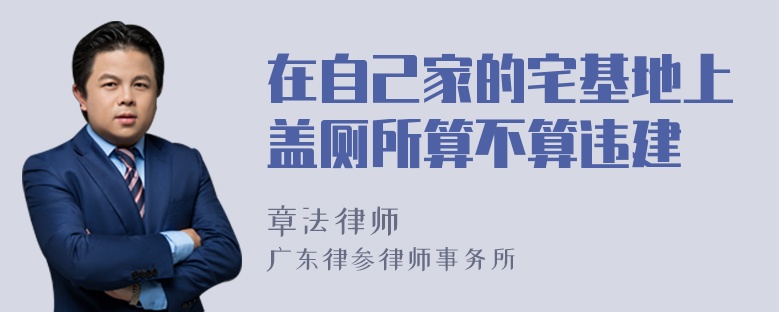 在自己家的宅基地上盖厕所算不算违建

章法律师

广东律参律师事务所